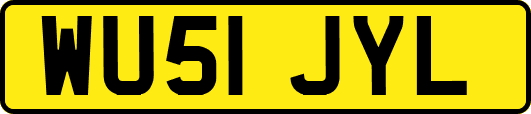 WU51 JYL